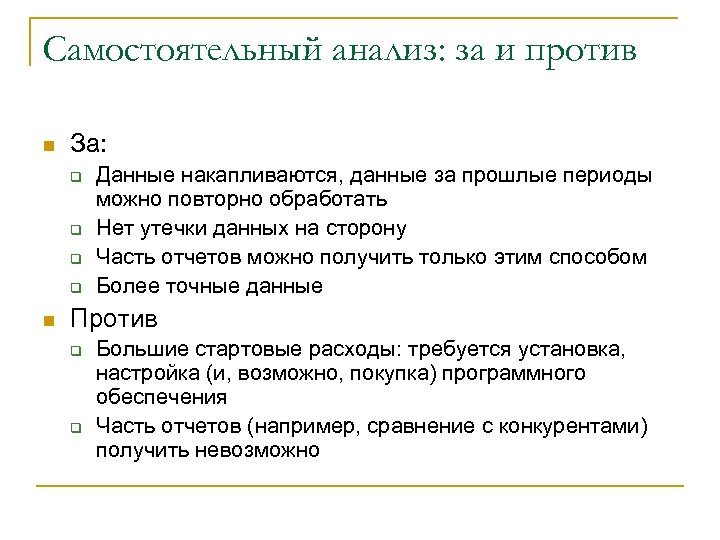 Самостоятельный анализ: за и против

За:

Данные накапливаются, данные за прошлые периоды можно повторно обработать

Нет утечки данных на сторону

Часть отчетов можно получить только этим способом

Более точные данные

Против

Большие стартовые расходы: требуется установка, настройка (и, возможно, покупка) программного обеспечения

Часть отчетов (например, сравнение с конкурентами) получить невозможно